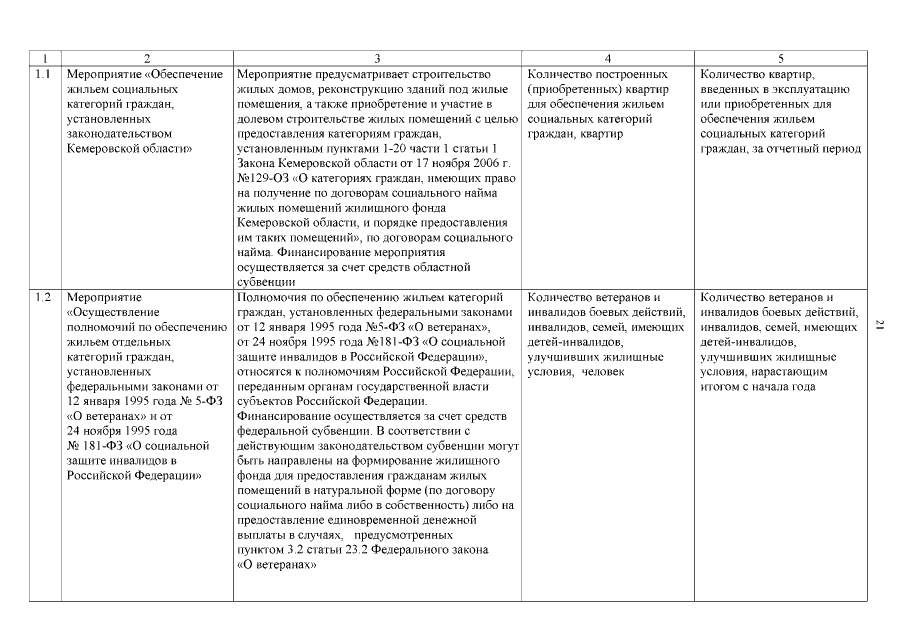 | 1 | 2 | 3 | 4 | 5 |
|---|---|---|---|---|
| 1.1 | Мероприятие «Обеспечение жильем социальных категорий граждан, установленных законодательством Кемеровской области» | Мероприятие предусматривает строительство жилых домов, реконструкцию зданий под жилые помещения, а также приобретение и участие в долевом строительстве жилых помещений с целью предоставления категориям граждан, установленным пунктами 1-20 части 1 статьи 1 Закона Кемеровской области от 17 ноября 2006 г. №129-ОЗ «О категориях граждан, имеющих право на получение по договорам социального найма жилых помещений жилищного фонда Кемеровской области, и порядке предоставления им таких помещений», по договорам социального найма. Финансирование мероприятия осуществляется за счет средств областной субвенции | Количество построенных (приобретенных) квартир для обеспечения жильем социальных категорий граждан, квартир | Количество квартир, введенных в эксплуатацию или приобретенных для обеспечения жильем социальных категорий граждан, за отчетный период |
| 1.2 | Мероприятие «Осуществление полномочий по обеспечению жильем отдельных категорий граждан, установленных федеральными законами от 12 января 1995 года № 5-ФЗ «О ветеранах» и от 24 ноября 1995 года № 181-ФЗ «О социальной защите инвалидов в Российской Федерации» | Полномочия по обеспечению жильем категорий граждан, установленных федеральными законами от 12 января 1995 года №5-ФЗ «О ветеранах», от 24 ноября 1995 года №181-ФЗ «О социальной защите инвалидов в Российской Федерации», относятся к полномочиям Российской Федерации, переданным органам государственной власти субъектов Российской Федерации. Финансирование осуществляется за счет средств федеральной субвенции. В соответствии с действующим законодательством субвенции могут быть направлены на формирование жилищного фонда для предоставления гражданам жилых помещений в натуральной форме (по договору социального найма либо в собственность) либо на предоставление единовременной денежной выплаты в случаях, предусмотренных пунктом 3.2 статьи 23.2 Федерального закона «О ветеранах» | Количество ветеранов и инвалидов боевых действий, инвалидов, семей, имеющих детей-инвалидов, улучшивших жилищные условия, человек | Количество ветеранов и инвалидов боевых действий, инвалидов, семей, имеющих детей-инвалидов, улучшивших жилищные условия, нарастающим итогом с начала года |

21